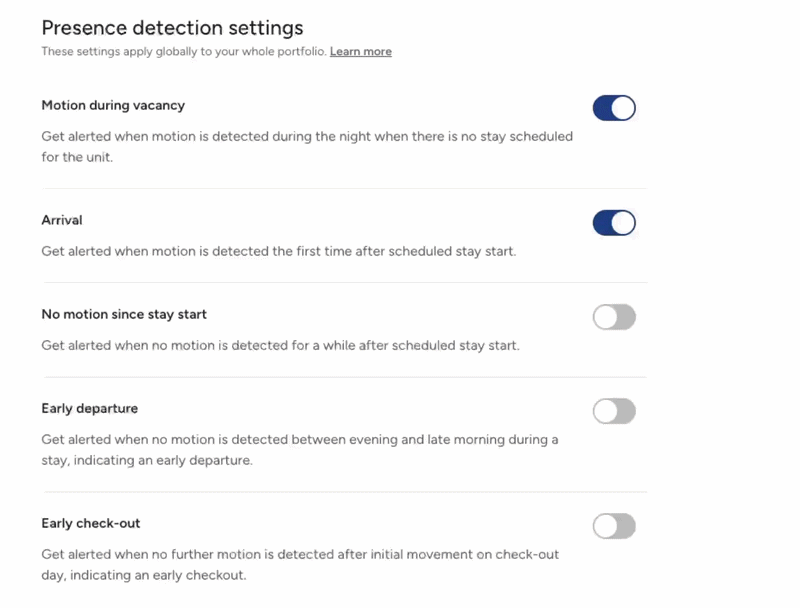 Presence detection settings

These settings apply globally to your whole portfolio. Learn more

Motion during vacancy

Get alerted when motion is detected during the night when there is no stay scheduled for the unit.

Arrival

Get alerted when motion is detected the first time after scheduled stay start.

No motion since stay start

Get alerted when no motion is detected for a while after scheduled stay start.

Early departure

Get alerted when no motion is detected between evening and late morning during a stay, indicating an early departure.

Early check-out

Get alerted when no further motion is detected after initial movement on check-out day, indicating an early checkout.